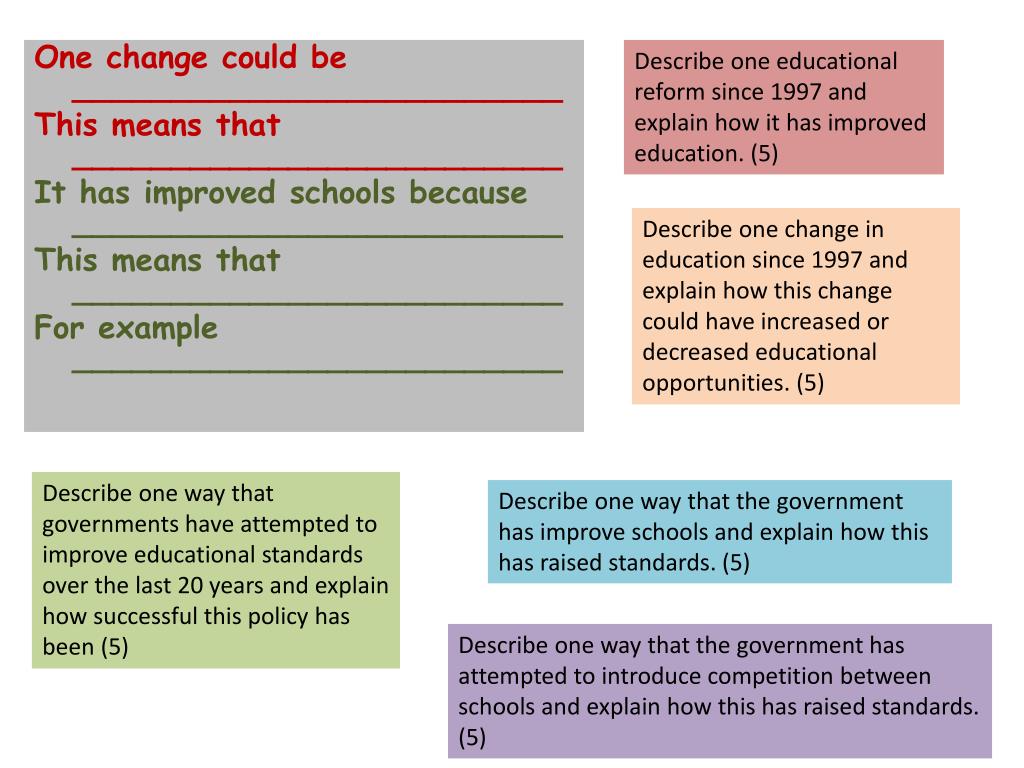 One change could be ________________________

This means that ________________________

It has improved schools because ________________________

This means that ________________________

For example ________________________

Describe one educational reform since 1997 and explain how it has improved education. (5)

Describe one change in education since 1997 and explain how this change could have increased or decreased educational opportunities. (5)

Describe one way that governments have attempted to improve educational standards over the last 20 years and explain how successful this policy has been (5)

Describe one way that the government has improve schools and explain how this has raised standards. (5)

Describe one way that the government has attempted to introduce competition between schools and explain how this has raised standards. (5)